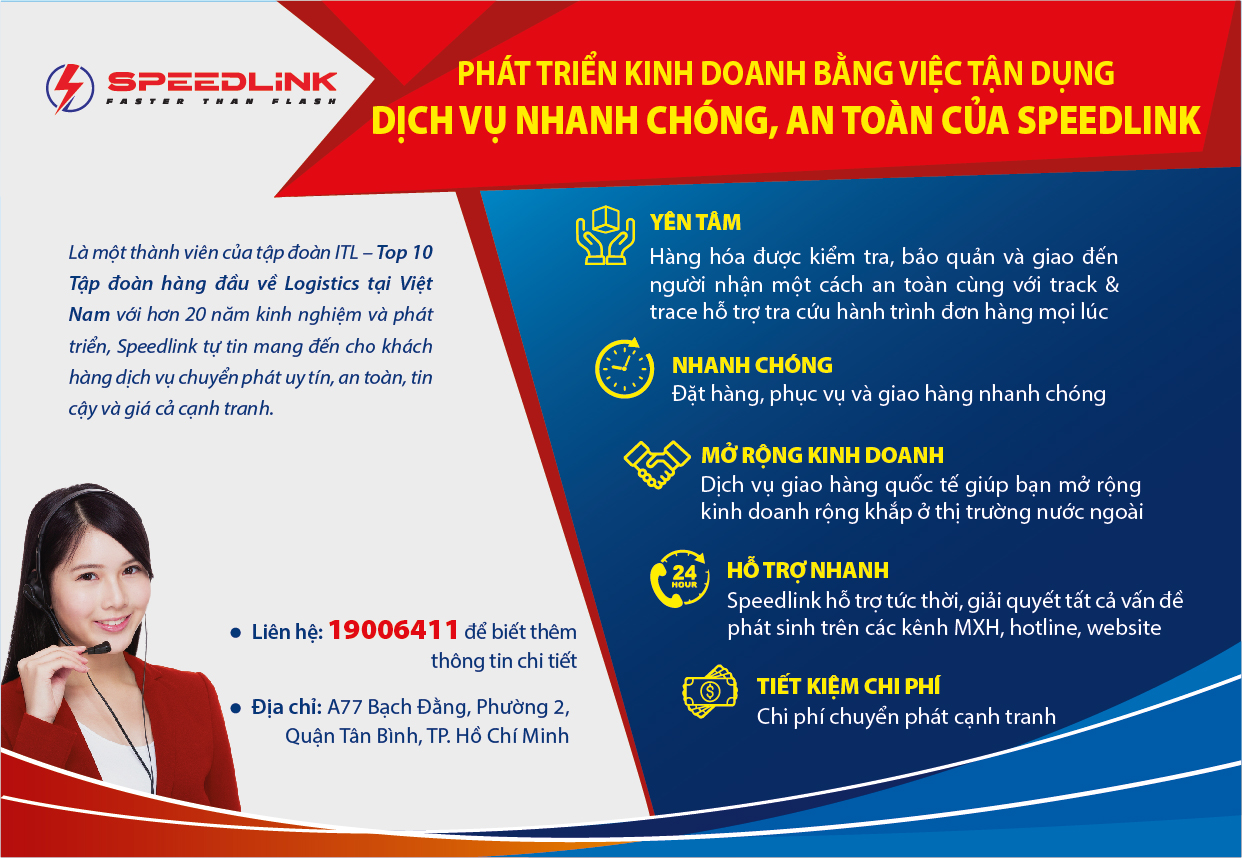 SPEEDLINK
FASTER THAN FLASH

PHÁT TRIỂN KINH DOANH BẰNG VIỆC TẬN DỤNG
DỊCH VỤ NHANH CHÓNG, AN TOÀN CỦA SPEEDLINK

Là một thành viên của tập đoàn ITL – Top 10 Tập đoàn hàng đầu về Logistics tại Việt Nam với hơn 20 năm kinh nghiệm và phát triển, Speedlink tự tin mang đến cho khách hàng dịch vụ chuyển phát uy tín, an toàn, tin cậy và giá cả cạnh tranh.

• Liên hệ: 19006411 để biết thêm thông tin chi tiết

• Địa chỉ: A77 Bạch Đằng, Phường 2, Quận Tân Bình, TP. Hồ Chí Minh

YÊN TÂM
Hàng hóa được kiểm tra, bảo quản và giao đến người nhận một cách an toàn cùng với track & trace hỗ trợ tra cứu hành trình đơn hàng mọi lúc

NHANH CHÓNG
Đặt hàng, phục vụ và giao hàng nhanh chóng

MỞ RỘNG KINH DOANH
Dịch vụ giao hàng quốc tế giúp bạn mở rộng kinh doanh rộng khắp ở thị trường nước ngoài

24 HOUR
HỖ TRỢ NHANH
Speedlink hỗ trợ tức thời, giải quyết tất cả vấn đề phát sinh trên các kênh MXH, hotline, website

TIẾT KIỆM CHI PHÍ
Chi phí chuyển phát cạnh tranh